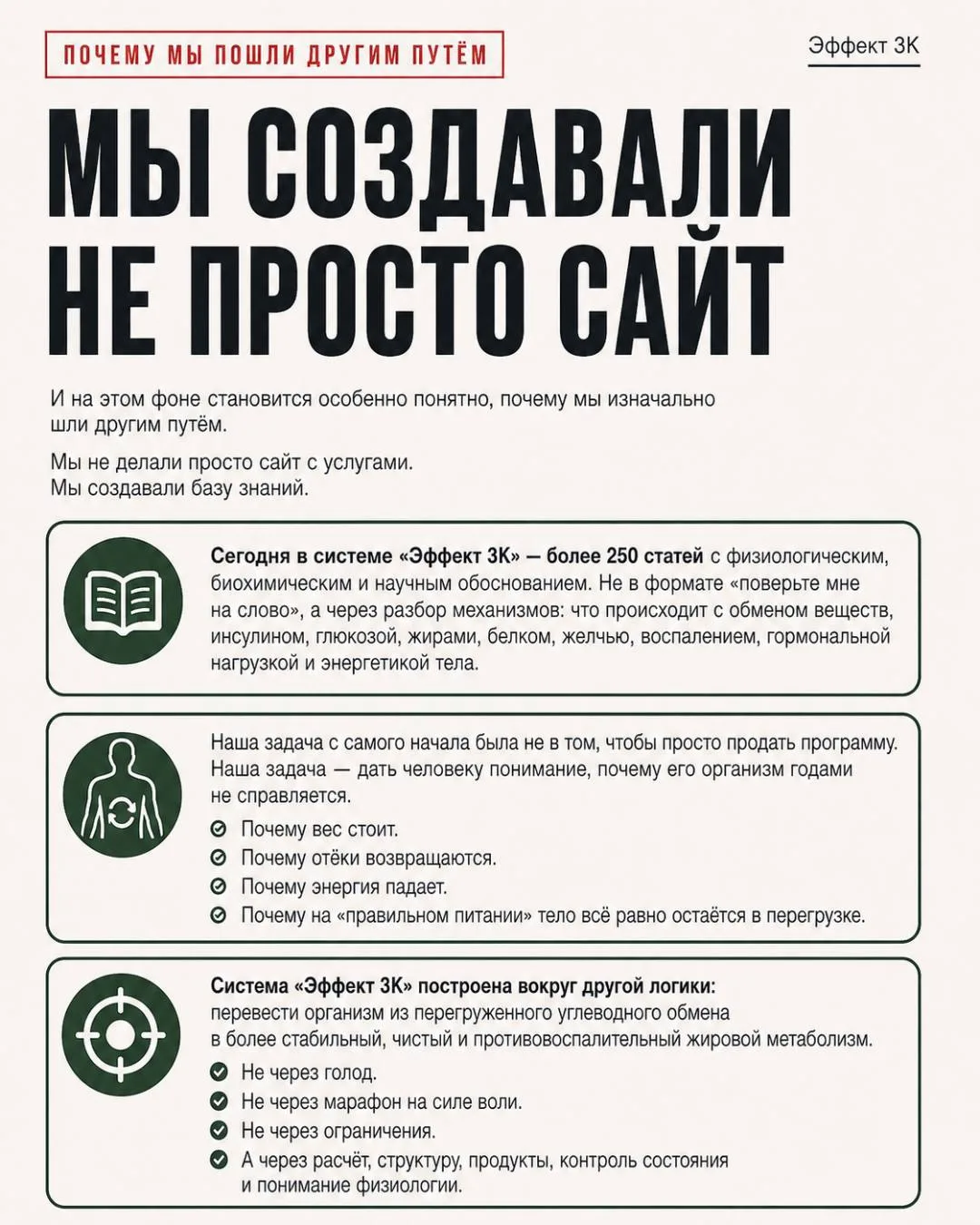 ПОЧЕМУ МЫ ПОШЛИ ДРУГИМ ПУТЁМ

Эффект 3К

МЫ СОЗДАВАЛИ НЕ ПРОСТО САЙТ

И на этом фоне становится особенно понятно, почему мы изначально шли другим путём.

Мы не делали просто сайт с услугами.
Мы создавали базу знаний.

Сегодня в системе «Эффект 3К» — более 250 статей с физиологическим, биохимическим и научным обоснованием. Не в формате «поверьте мне на слово», а через разбор механизмов: что происходит с обменом веществ, инсулином, глюкозой, жирами, белком, желчью, воспалением, гормональной нагрузкой и энергетикой тела.

Наша задача с самого начала была не в том, чтобы просто продать программу. Наша задача — дать человеку понимание, почему его организм годами не справляется.

Почему вес стоит.
Почему отёки возвращаются.
Почему энергия падает.
Почему на «правильном питании» тело всё равно остаётся в перегрузке.

Система «Эффект 3К» построена вокруг другой логики: перевести организм из перегруженного углеводного обмена в более стабильный, чистый и противовоспалительный жировой метаболизм.

Не через голод.
Не через марафон на силе воли.
Не через ограничения.
А через расчёт, структуру, продукты, контроль состояния и понимание физиологии.